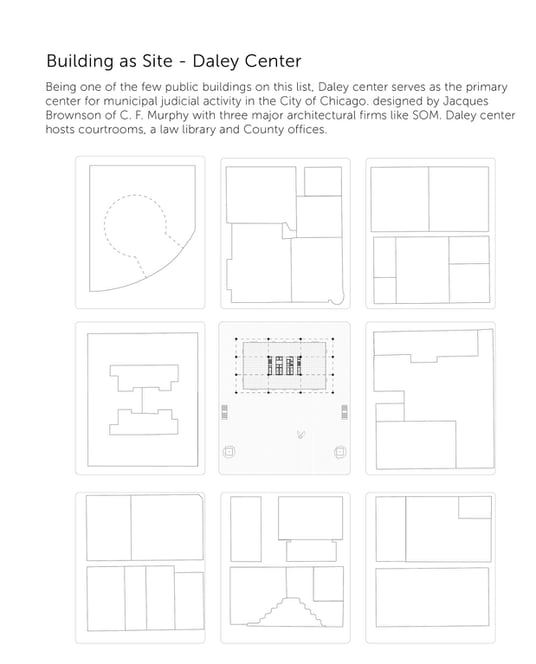 Building as Site - Daley Center

Being one of the few public buildings on this list, Daley center serves as the primary center for municipal judicial activity in the City of Chicago. designed by Jacques Brownson of C. F. Murphy with three major architectural firms like SOM. Daley center hosts courtrooms, a law library and County offices.